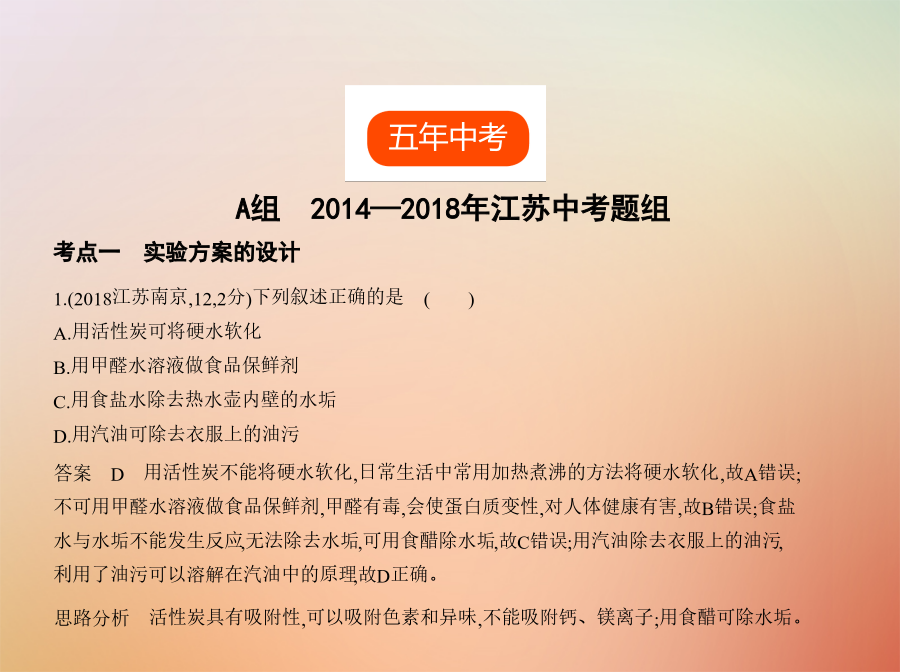 五年中考

A组　2014—2018年江苏中考题组

考点一　实验方案的设计

1.(2018江苏南京,12,2分)下列叙述正确的是　(　　)

A.用活性炭可将硬水软化

B.用甲醛水溶液做食品保鲜剂

C.用食盐水除去热水壶内壁的水垢

D.用汽油可除去衣服上的油污

答案　D　用活性炭不能将硬水软化,日常生活中常用加热煮沸的方法将硬水软化,故A错误;不可用甲醛水溶液做食品保鲜剂,甲醛有毒,会使蛋白质变性,对人体健康有害,故B错误;食盐水与水垢不能发生反应,无法除去水垢,可用食醋除水垢,故C错误;用汽油除去衣服上的油污,利用了油污可以溶解在汽油中的原理,故D正确。

思路分析　活性炭具有吸附性,可以吸附色素和异味,不能吸附钙、镁离子;用食醋可除水垢。